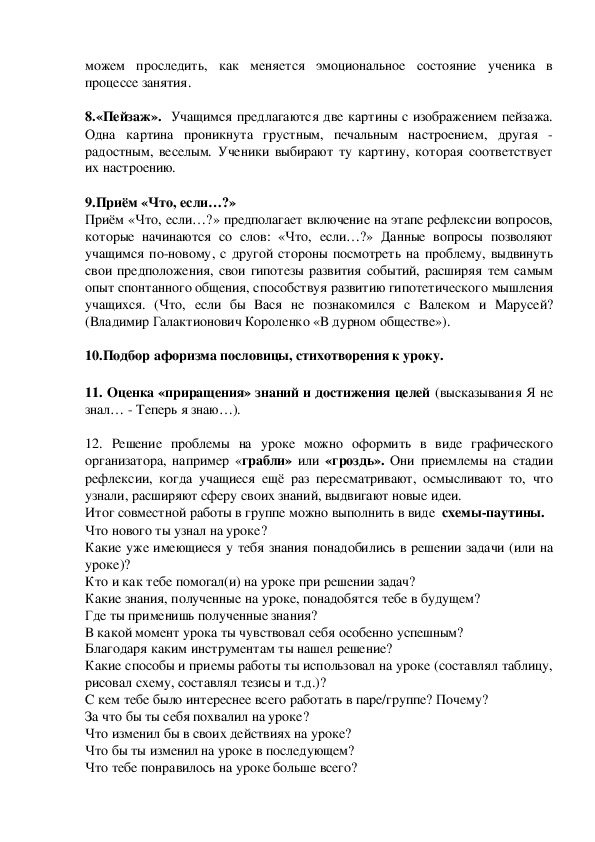 можем проследить, как меняется эмоциональное состояние ученика в процессе занятия.

8.«Пейзаж». Учащимся предлагаются две картины с изображением пейзажа. Одна картина проникнута грустным, печальным настроением, другая - радостным, веселым. Ученики выбирают ту картину, которая соответствует их настроению.

9.Приём «Что, если…?»
Приём «Что, если…?» предполагает включение на этапе рефлексии вопросов, которые начинаются со слов: «Что, если…?» Данные вопросы позволяют учащимся по-новому, с другой стороны посмотреть на проблему, выдвинуть свои предположения, свои гипотезы развития событий, расширяя тем самым опыт спонтанного общения, способствуя развитию гипотетического мышления учащихся. (Что, если бы Вася не познакомился с Валеком и Марусей? (Владимир Галактионович Короленко «В дурном обществе»).

10.Подбор афоризма пословицы, стихотворения к уроку.

11. Оценка «приращения» знаний и достижения целей (высказывания Я не знал… - Теперь я знаю…).

12. Решение проблемы на уроке можно оформить в виде графического организатора, например «грабли» или «гроздь». Они приемлемы на стадии рефлексии, когда учащиеся ещё раз пересматривают, осмысливают то, что узнали, расширяют сферу своих знаний, выдвигают новые идеи.
Итог совместной работы в группе можно выполнить в виде схемы-паутины.
Что нового ты узнал на уроке?
Какие уже имеющиеся у тебя знания понадобились в решении задачи (или на уроке)?
Кто и как тебе помогал(и) на уроке при решении задач?
Какие знания, полученные на уроке, понадобятся тебе в будущем?
Где ты применишь полученные знания?
В какой момент урока ты чувствовал себя особенно успешным?
Благодаря каким инструментам ты нашел решение?
Какие способы и приемы работы ты использовал на уроке (составлял таблицу, рисовал схему, составлял тезисы и т.д.)?
С кем тебе было интереснее всего работать в паре/группе? Почему?
За что бы ты себя похвалил на уроке?
Что изменил бы в своих действиях на уроке?
Что бы ты изменил на уроке в последующем?
Что тебе понравилось на уроке больше всего?